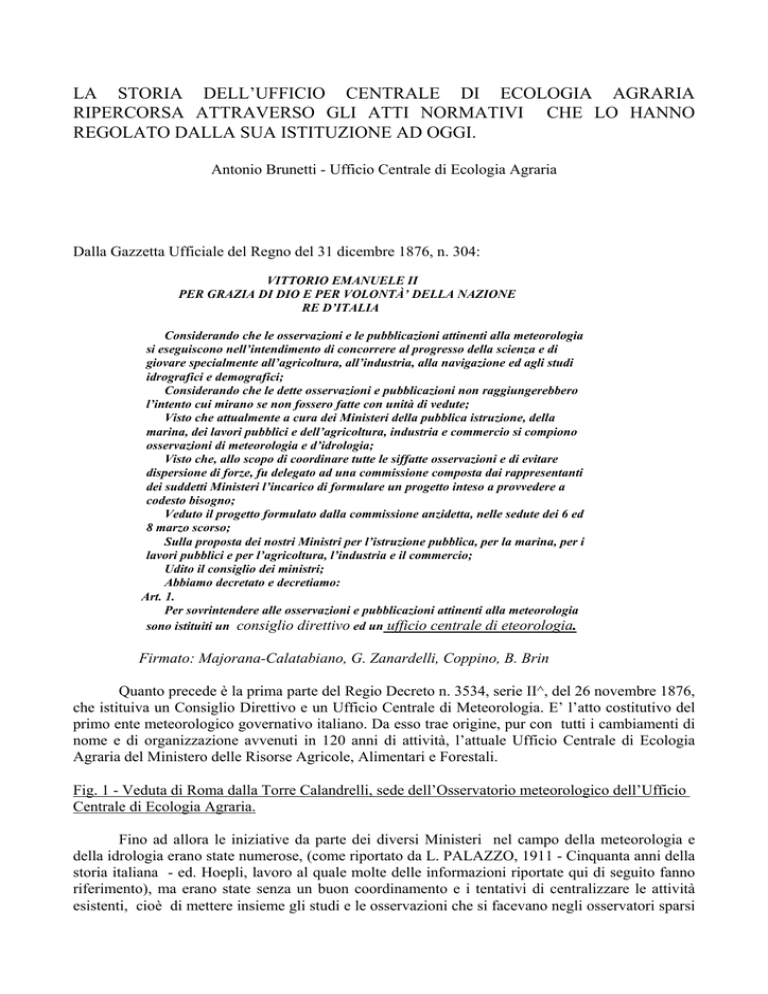 LA STORIA DELL'UFFICIO CENTRALE DI ECOLOGIA AGRARIA RIPERCORSA ATTRAVERSO GLI ATTI NORMATIVI CHE LO HANNO REGOLATO DALLA SUA ISTITUZIONE AD OGGI.

Antonio Brunetti - Ufficio Centrale di Ecologia Agraria

Dalla Gazzetta Ufficiale del Regno del 31 dicembre 1876, n. 304:

VITTORIO EMANUELE II
PER GRAZIA DI DIO E PER VOLONTÀ' DELLA NAZIONE
RE D'ITALIA

Considerando che le osservazioni e le pubblicazioni attinenti alla meteorologia si eseguiscono nell'intendimento di concorrere al progresso della scienza e di giovare specialmente all'agricoltura, all'industria, alla navigazione ed agli studi idrografici e demografici;

Considerando che le dette osservazioni e pubblicazioni non raggiungerebbero l'intento cui mirano se non fossero fatte con unità di vedute;

Visto che attualmente a cura dei Ministeri della pubblica istruzione, della marina, dei lavori pubblici e dell'agricoltura, industria e commercio si compiono osservazioni di meteorologia e d'idrologia;

Visto che, allo scopo di coordinare tutte le siffatte osservazioni e di evitare dispersione di forze, fu delegato ad una commissione composta dai rappresentanti dei suddetti Ministeri l'incarico di formulare un progetto inteso a provvedere a codesto bisogno;

Veduto il progetto formulato dalla commissione anzidetta, nelle sedute dei 6 ed 8 marzo scorso;

Sulla proposta dei nostri Ministri per l'istruzione pubblica, per la marina, per i lavori pubblici e per l'agricoltura, l'industria e il commercio;

Udito il consiglio dei ministri;

Abbiamo decretato e decretiamo:

Art. 1.

Per sovrintendere alle osservazioni e pubblicazioni attinenti alla meteorologia sono istituiti un consiglio direttivo ed un ufficio centrale di eteorologia.

Firmato: Majorana-Calatabiano, G. Zanardelli, Coppino, B. Brin

Quanto precede è la prima parte del Regio Decreto n. 3534, serie II^, del 26 novembre 1876, che istituiva un Consiglio Direttivo e un Ufficio Centrale di Meteorologia. E' l'atto costitutivo del primo ente meteorologico governativo italiano. Da esso trae origine, pur con tutti i cambiamenti di nome e di organizzazione avvenuti in 120 anni di attività, l'attuale Ufficio Centrale di Ecologia Agraria del Ministero delle Risorse Agricole, Alimentari e Forestali.

Fig. 1 - Veduta di Roma dalla Torre Calandrelli, sede dell'Osservatorio meteorologico dell'Ufficio Centrale di Ecologia Agraria.

Fino ad allora le iniziative da parte dei diversi Ministeri nel campo della meteorologia e della idrologia erano state numerose, (come riportato da L. PALAZZO, 1911 - Cinquanta anni della storia italiana - ed. Hoepli, lavoro al quale molte delle informazioni riportate qui di seguito fanno riferimento), ma erano state senza un buon coordinamento e i tentativi di centralizzare le attività esistenti, cioè di mettere insieme gli studi e le osservazioni che si facevano negli osservatori sparsi